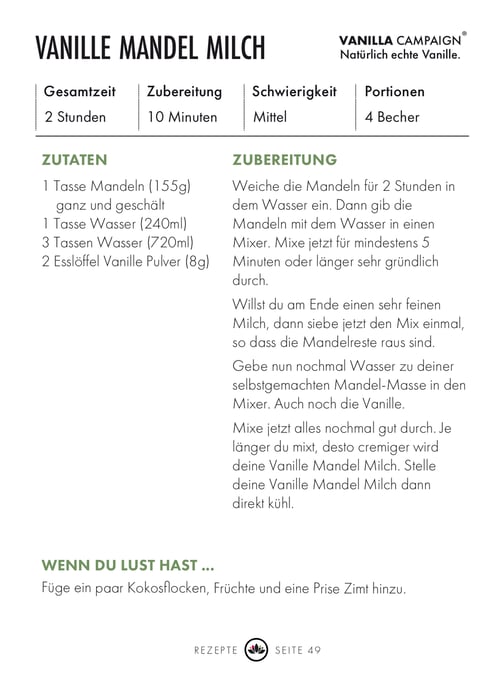 VANILLE MANDEL MILCH

VANILLA CAMPAIGN®
Natürlich echte Vanille.

| Gesamtzeit | Zubereitung | Schwierigkeit | Portionen |
|---|---|---|---|
| 2 Stunden | 10 Minuten | Mittel | 4 Becher |

ZUTATEN

1 Tasse Mandeln (155g) ganz und geschält
1 Tasse Wasser (240ml)
3 Tassen Wasser (720ml)
2 Esslöffel Vanille Pulver (8g)

ZUBEREITUNG

Weiche die Mandeln für 2 Stunden in dem Wasser ein. Dann gib die Mandeln mit dem Wasser in einen Mixer. Mixe jetzt für mindestens 5 Minuten oder länger sehr gründlich durch.

Willst du am Ende einen sehr feinen Milch, dann siebe jetzt den Mix einmal, so dass die Mandelreste raus sind.

Gebe nun nochmal Wasser zu deiner selbstgemachten Mandel-Masse in den Mixer. Auch noch die Vanille.

Mixe jetzt alles nochmal gut durch. Je länger du mixt, desto cremiger wird deine Vanille Mandel Milch. Stelle deine Vanille Mandel Milch dann direkt kühl.

WENN DU LUST HAST ...

Füge ein paar Kokosflocken, Früchte und eine Prise Zimt hinzu.

REZEPTE SEITE 49